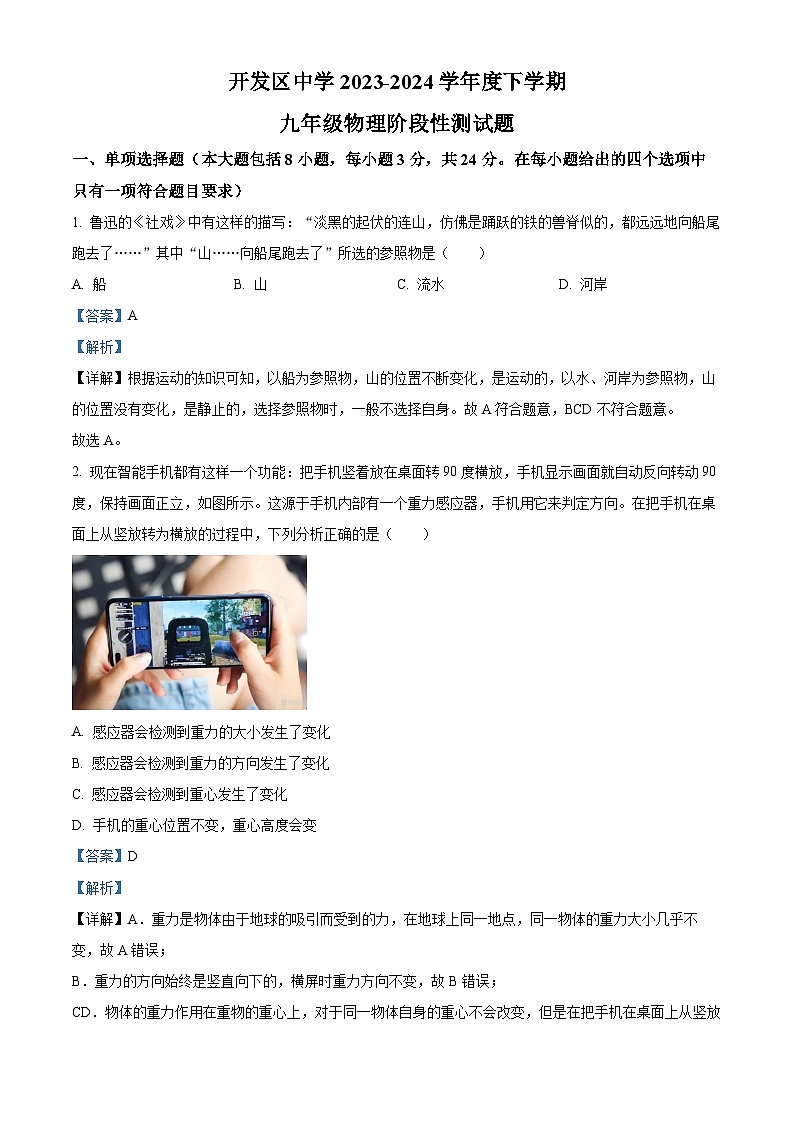 开发区中学 2023-2024 学年度下学期

九年级物理阶段性测试题

一、单项选择题（本大题包括 8 小题，每小题 3 分，共 24 分。在每小题给出的四个选项中只有一项符合题目要求）

1. 鲁迅的《社戏》中有这样的描写：“淡黑的起伏的连山，仿佛是踊跃的铁的兽脊似的，都远远地向船尾跑去了……”其中“山……向船尾跑去了”所选的参照物是（　　）

A. 船　　B. 山　　C. 流水　　D. 河岸

【答案】A

【解析】

【详解】根据运动的知识可知，以船为参照物，山的位置不断变化，是运动的，以水、河岸为参照物，山的位置没有变化，是静止的，选择参照物时，一般不选择自身。故 A 符合题意，BCD 不符合题意。

故选 A。

2. 现在智能手机都有这样一个功能：把手机竖着放在桌面转 90 度横放，手机显示画面就自动反向转动 90 度，保持画面正立，如图所示。这源于手机内部有一个重力感应器，手机用它来判定方向。在把手机在桌面上从竖放转为横放的过程中，下列分析正确的是（　　）

A. 感应器会检测到重力的大小发生了变化

B. 感应器会检测到重力的方向发生了变化

C. 感应器会检测到重心发生了变化

D. 手机的重心位置不变，重心高度会变

【答案】D

【解析】

【详解】A．重力是物体由于地球的吸引而受到的力，在地球上同一地点，同一物体的重力大小几乎不变，故 A 错误；

B．重力的方向始终是竖直向下的，横屏时重力方向不变，故 B 错误；

CD．物体的重力作用在重物的重心上，对于同一物体自身的重心不会改变，但是在把手机在桌面上从竖放